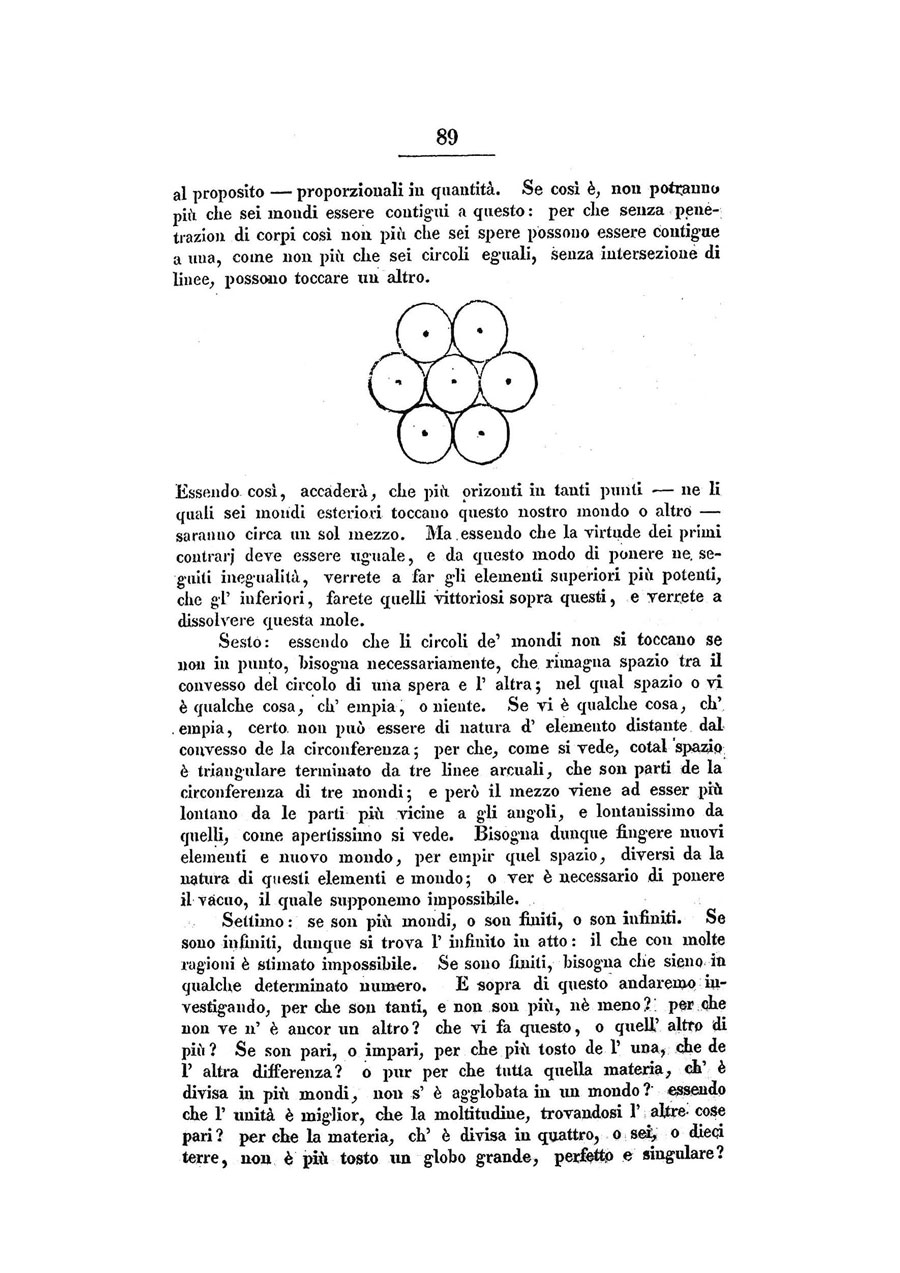 89

al proposito — proporzionali in quantità. Se così è, non potranno più che sei mondi essere contigui a questo: per che senza penetrazion di corpi così non più che sei spere possono essere contigue a una, come non più che sei circoli eguali, senza intersezione di linee, possono toccare un altro.

Essendo così, accaderà, che più orizonti in tanti punti — ne li quali sei mondi esteriori toccano questo nostro mondo o altro — saranno circa un sol mezzo. Ma essendo che la virtude dei primi contrarj deve essere uguale, e da questo modo di ponere ne seguiti inegualità, verrete a far gli elementi superiori più potenti, che gl' inferiori, farete quelli vittoriosi sopra questi, e verrete a dissolvere questa mole.

Sesto: essendo che li circoli de' mondi non si toccano se non in punto, bisogna necessariamente, che rimagna spazio tra il convesso del circolo di una spera e l' altra; nel qual spazio o vi è qualche cosa, ch' empia, o niente. Se vi è qualche cosa, ch' empia, certo non può essere di natura d' elemento distante dal convesso de la circonferenza; per che, come si vede, cotal spazio è triangulare terminato da tre linee arcuali, che son parti de la circonferenza di tre mondi; e però il mezzo viene ad esser più lontano da le parti più vicine a gli angoli, e lontanissimo da quelli, come apertissimo si vede. Bisogna dunque fingere nuovi elementi e nuovo mondo, per empir quel spazio, diversi da la natura di questi elementi e mondo; o ver è necessario di ponere il vacuo, il quale supponemo impossibile.

Settimo: se son più mondi, o son finiti, o son infiniti. Se sono infiniti, dunque si trova l' infinito in atto: il che con molte ragioni è stimato impossibile. Se sono finiti, bisogna che sieno in qualche determinato numero. E sopra di questo andaremo investigando, per che son tanti, e non son più, nè meno? per che non ve n' è ancor un altro? che vi fa questo, o quell' altro di più? Se son pari, o impari, per che più tosto de l' una, che de l' altra differenza? o pur per che tutta quella materia, ch' è divisa in più mondi, non s' è agglobata in un mondo? essendo che l' unità è miglior, che la moltitudine, trovandosi l' altre cose pari? per che la materia, ch' è divisa in quattro, o sei, o dieci terre, non è più tosto un globo grande, perfetto e singulare?